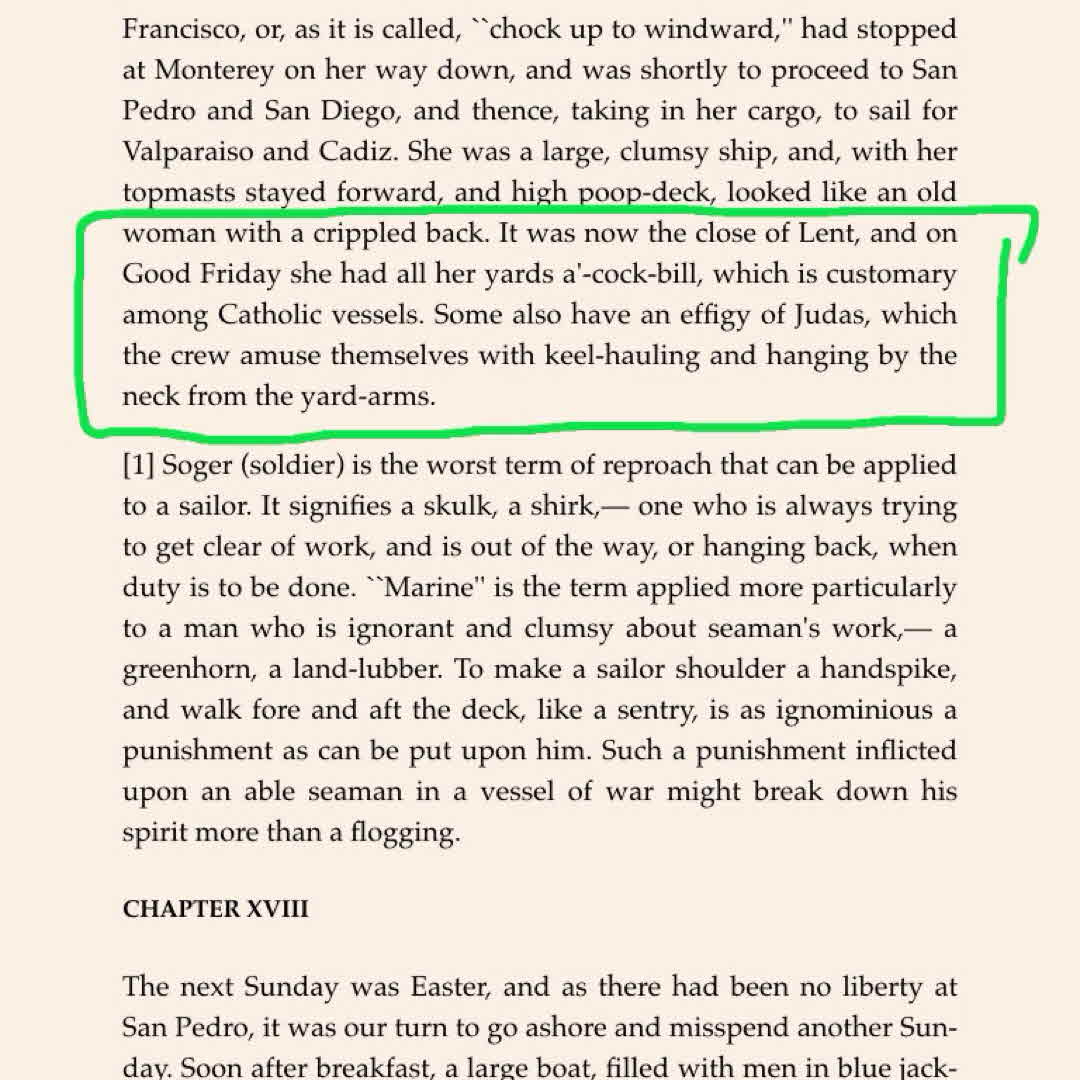 Francisco, or, as it is called, ``chock up to windward,'' had stopped at Monterey on her way down, and was shortly to proceed to San Pedro and San Diego, and thence, taking in her cargo, to sail for Valparaiso and Cadiz. She was a large, clumsy ship, and, with her topmasts stayed forward, and high poop-deck, looked like an old woman with a crippled back. It was now the close of Lent, and on Good Friday she had all her yards a'-cock-bill, which is customary among Catholic vessels. Some also have an effigy of Judas, which the crew amuse themselves with keel-hauling and hanging by the neck from the yard-arms.

[1] Soger (soldier) is the worst term of reproach that can be applied to a sailor. It signifies a skulk, a shirk,— one who is always trying to get clear of work, and is out of the way, or hanging back, when duty is to be done. ``Marine'' is the term applied more particularly to a man who is ignorant and clumsy about seaman's work,— a greenhorn, a land-lubber. To make a sailor shoulder a handspike, and walk fore and aft the deck, like a sentry, is as ignominious a punishment as can be put upon him. Such a punishment inflicted upon an able seaman in a vessel of war might break down his spirit more than a flogging.

CHAPTER XVIII

The next Sunday was Easter, and as there had been no liberty at San Pedro, it was our turn to go ashore and misspend another Sunday. Soon after breakfast, a large boat, filled with men in blue jack-